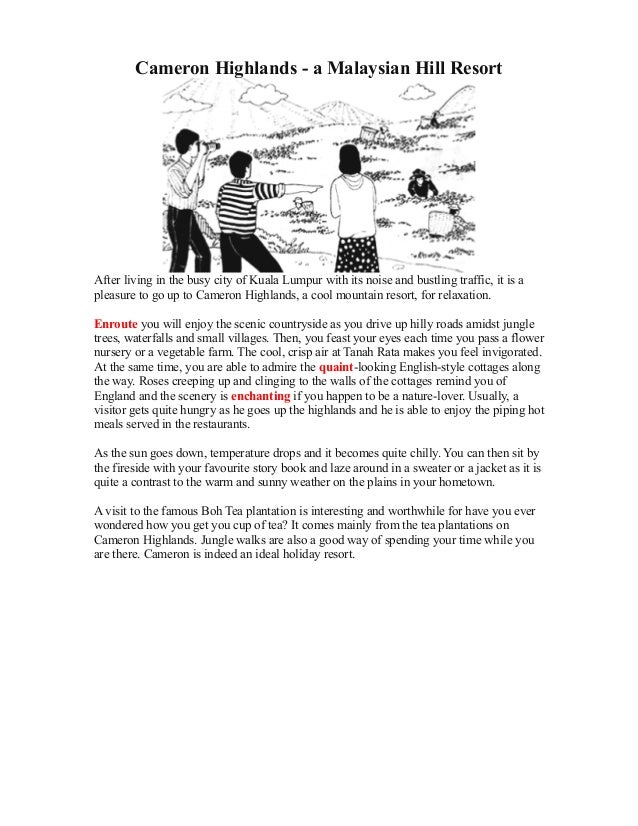 Cameron Highlands - a Malaysian Hill Resort

After living in the busy city of Kuala Lumpur with its noise and bustling traffic, it is a pleasure to go up to Cameron Highlands, a cool mountain resort, for relaxation.

Enroute you will enjoy the scenic countryside as you drive up hilly roads amidst jungle trees, waterfalls and small villages. Then, you feast your eyes each time you pass a flower nursery or a vegetable farm. The cool, crisp air at Tanah Rata makes you feel invigorated. At the same time, you are able to admire the quaint-looking English-style cottages along the way. Roses creeping up and clinging to the walls of the cottages remind you of England and the scenery is enchanting if you happen to be a nature-lover. Usually, a visitor gets quite hungry as he goes up the highlands and he is able to enjoy the piping hot meals served in the restaurants.

As the sun goes down, temperature drops and it becomes quite chilly. You can then sit by the fireside with your favourite story book and laze around in a sweater or a jacket as it is quite a contrast to the warm and sunny weather on the plains in your hometown.

A visit to the famous Boh Tea plantation is interesting and worthwhile for have you ever wondered how you get you cup of tea? It comes mainly from the tea plantations on Cameron Highlands. Jungle walks are also a good way of spending your time while you are there. Cameron is indeed an ideal holiday resort.